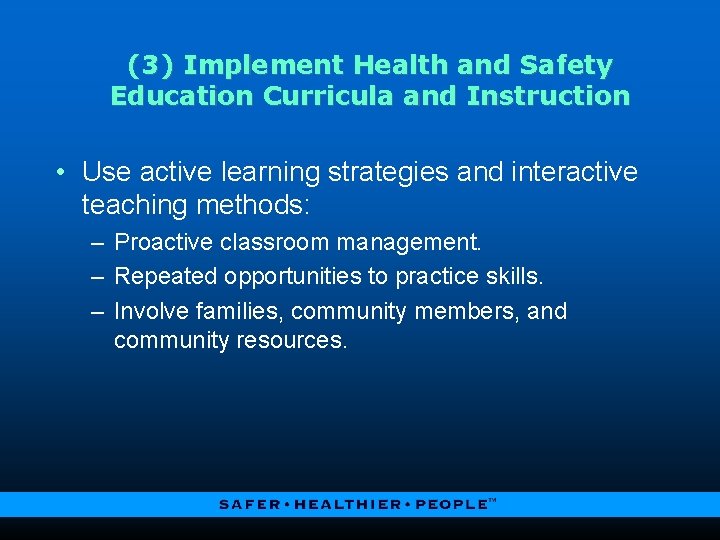 (3) Implement Health and Safety Education Curricula and Instruction

• Use active learning strategies and interactive teaching methods:
– Proactive classroom management.
– Repeated opportunities to practice skills.
– Involve families, community members, and community resources.

SAFER • HEALTHIER • PEOPLE™